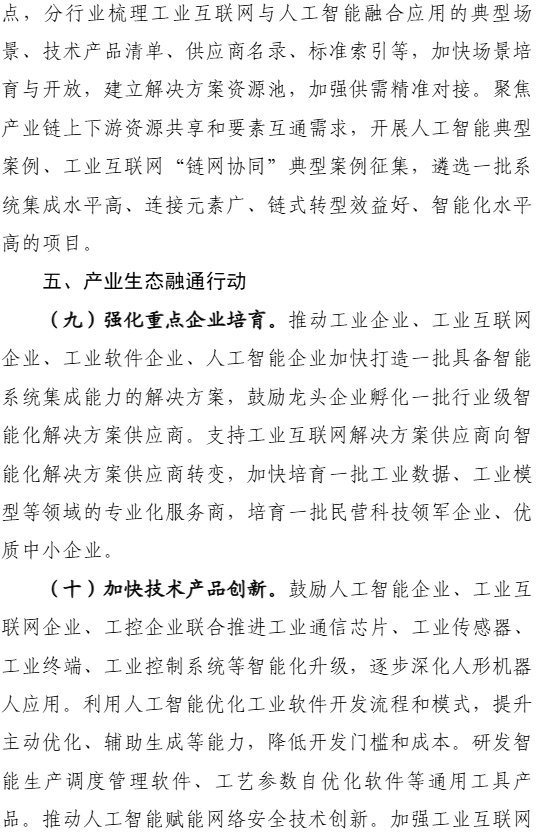 点，分行业梳理工业互联网与人工智能融合应用的典型场景、技术产品清单、供应商名录、标准索引等，加快场景培育与开放，建立解决方案资源池，加强供需精准对接。聚焦产业链上下游资源共享和要素互通需求，开展人工智能典型案例、工业互联网“链网协同”典型案例征集，遴选一批系统集成水平高、连接元素广、链式转型效益好、智能化水平高的项目。

五、产业生态融通行动

（九）强化重点企业培育。推动工业企业、工业互联网企业、工业软件企业、人工智能企业加快打造一批具备智能系统集成能力的解决方案，鼓励龙头企业孵化一批行业级智能化解决方案供应商。支持工业互联网解决方案供应商向智能化解决方案供应商转变，加快培育一批工业数据、工业模型等领域的专业化服务商，培育一批民营科技领军企业、优质中小企业。

（十）加快技术产品创新。鼓励人工智能企业、工业互联网企业、工控企业联合推进工业通信芯片、工业传感器、工业终端、工业控制系统等智能化升级，逐步深化人形机器人应用。利用人工智能优化工业软件开发流程和模式，提升主动优化、辅助生成等能力，降低开发门槛和成本。研发智能生产调度管理软件、工艺参数自优化软件等通用工具产品。推动人工智能赋能网络安全技术创新。加强工业互联网